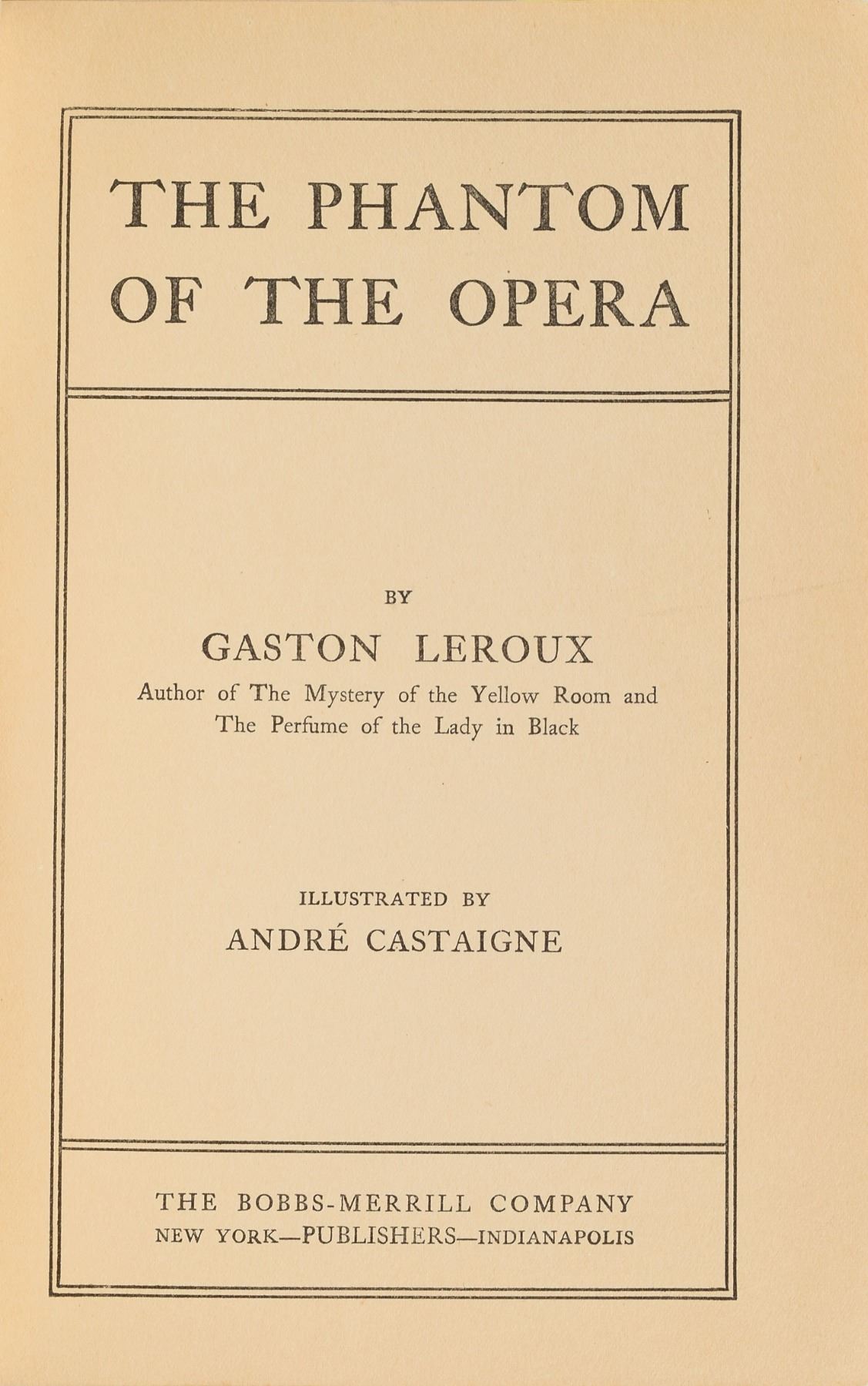 THE PHANTOM OF THE OPERA

BY

GASTON LEROUX

Author of The Mystery of the Yellow Room and The Perfume of the Lady in Black

ILLUSTRATED BY

ANDRÉ CASTAIGNE

THE BOBBS-MERRILL COMPANY
NEW YORK—PUBLISHERS—INDIANAPOLIS